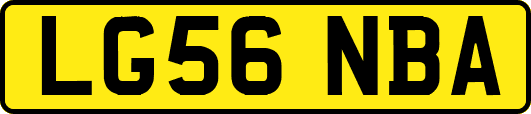 LG56 NBA